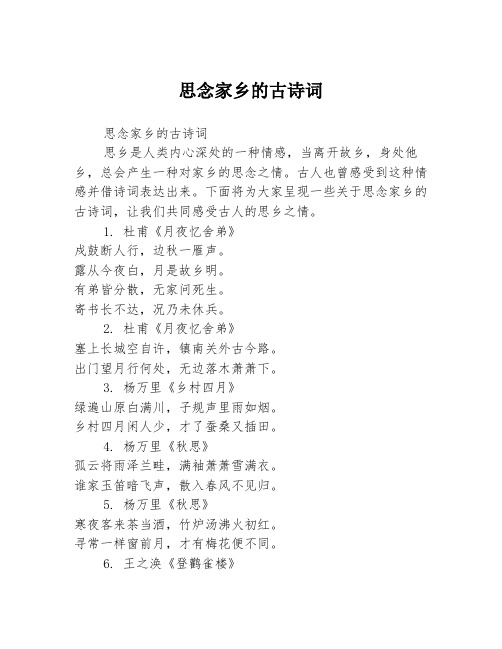 思念家乡的古诗词

思念家乡的古诗词

思乡是人类内心深处的一种情感，当离开故乡，身处他乡，总会产生一种对家乡的思念之情。古人也曾感受到这种情感并借诗词表达出来。下面将为大家呈现一些关于思念家乡的古诗词，让我们共同感受古人的思乡之情。

1. 杜甫《月夜忆舍弟》

戍鼓断人行，边秋一雁声。

露从今夜白，月是故乡明。

有弟皆分散，无家问死生。

寄书长不达，况乃未休兵。

2. 杜甫《月夜忆舍弟》

塞上长城空自许，镇南关外古今路。

出门望月行何处，无边落木萧萧下。

3. 杨万里《乡村四月》

绿遍山原白满川，子规声里雨如烟。

乡村四月闲人少，才了蚕桑又插田。

4. 杨万里《秋思》

孤云将雨泽兰畦，满袖萧萧雪满衣。

谁家玉笛暗飞声，散入春风不见归。

5. 杨万里《秋思》

寒夜客来茶当酒，竹炉汤沸火初红。

寻常一样窗前月，才有梅花便不同。

6. 王之涣《登鹳雀楼》